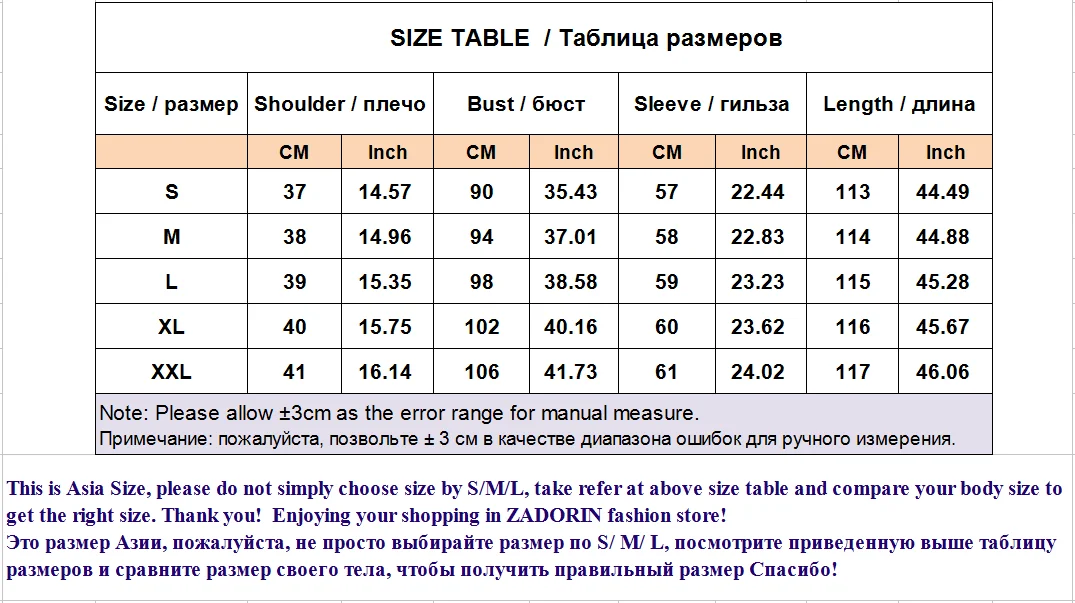 SIZE TABLE / Таблица размеров

| Size / размер | Shoulder / плечо | | Bust / бюст | | Sleeve / гильза | | Length / длина | |
|---|---|---|---|---|---|---|---|---|
| | CM | Inch | CM | Inch | CM | Inch | CM | Inch |
| S | 37 | 14.57 | 90 | 35.43 | 57 | 22.44 | 113 | 44.49 |
| M | 38 | 14.96 | 94 | 37.01 | 58 | 22.83 | 114 | 44.88 |
| L | 39 | 15.35 | 98 | 38.58 | 59 | 23.23 | 115 | 45.28 |
| XL | 40 | 15.75 | 102 | 40.16 | 60 | 23.62 | 116 | 45.67 |
| XXL | 41 | 16.14 | 106 | 41.73 | 61 | 24.02 | 117 | 46.06 |

Note: Please allow ±3cm as the error range for manual measure.
Примечание: пожалуйста, позвольте ± 3 см в качестве диапазона ошибок для ручного измерения.

This is Asia Size, please do not simply choose size by S/M/L, take refer at above size table and compare your body size to get the right size. Thank you! Enjoying your shopping in ZADORIN fashion store!
Это размер Азии, пожалуйста, не просто выбирайте размер по S/ M/ L, посмотрите приведенную выше таблицу размеров и сравните размер своего тела, чтобы получить правильный размер Спасибо!